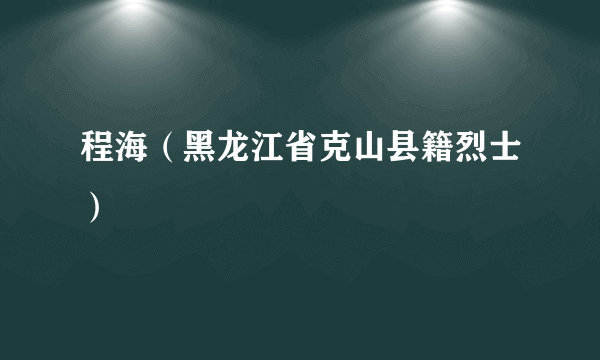 程海（黑龙江省克山县籍烈士）